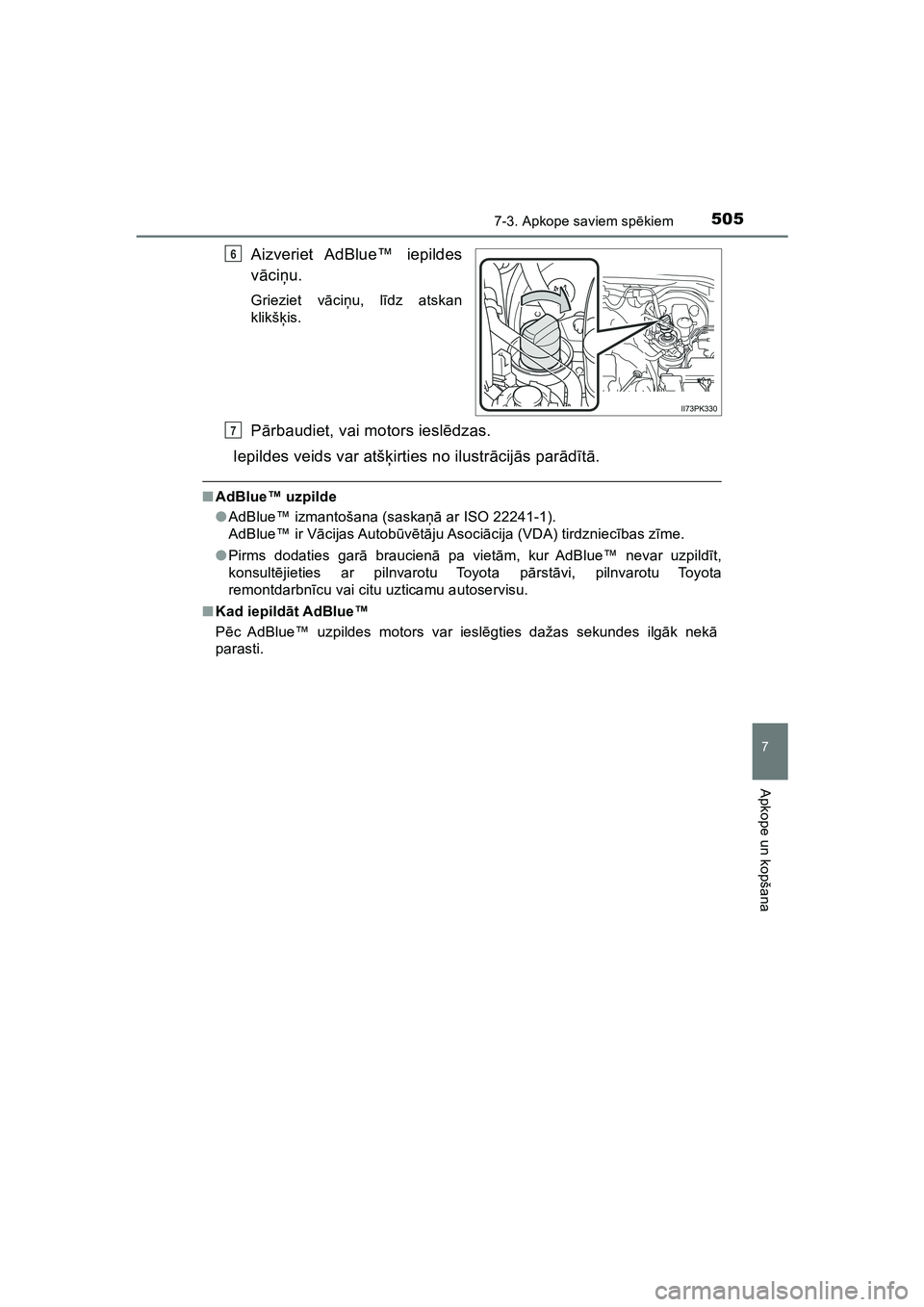 7-3. Apkope saviem spēkiem 505

6 Aizveriet AdBlue™ iepildes vāciņu.

Grieziet vāciņu, līdz atskan klikšķis.

II73PK330

7 Pārbaudiet, vai motors ieslēdzas.

Iepildes veids var atšķirties no ilustrācijās parādītā.

■ AdBlue™ uzpilde

● AdBlue™ izmantošana (saskaņā ar ISO 22241-1). AdBlue™ ir Vācijas Autobūvētāju Asociācija (VDA) tirdzniecības zīme.

● Pirms dodaties garā braucienā pa vietām, kur AdBlue™ nevar uzpildīt, konsultējieties ar pilnvarotu Toyota pārstāvi, pilnvarotu Toyota remontdarbnīcu vai citu uzticamu autoservisu.

■ Kad iepildāt AdBlue™

Pēc AdBlue™ uzpildes motors var ieslēgties dažas sekundes ilgāk nekā parasti.

7

Apkope un kopšana

carmanualsonline.info